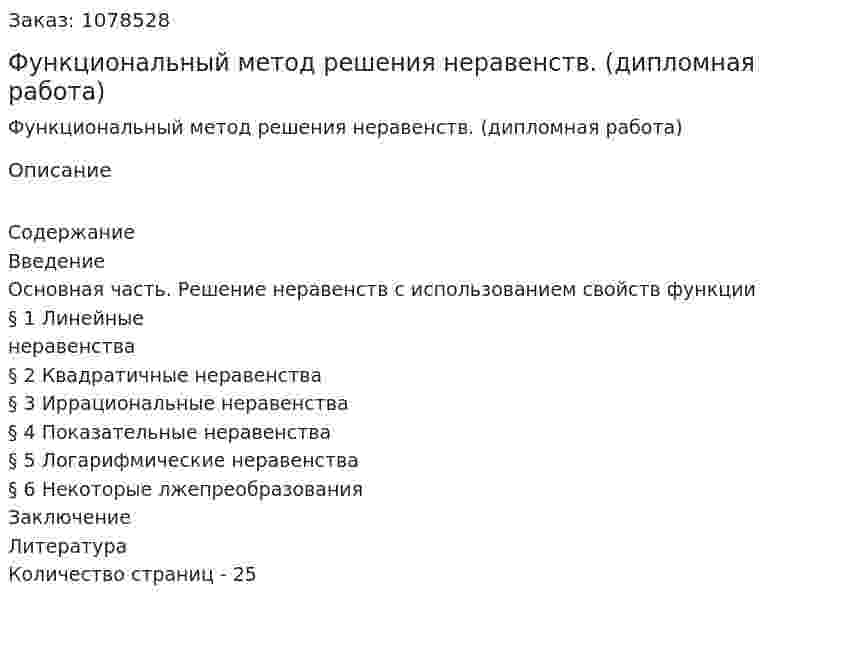 Заказ: 1078528

Функциональный метод решения неравенств. (дипломная работа)

Функциональный метод решения неравенств. (дипломная работа)

Описание

Содержание
Введение
Основная часть. Решение неравенств с использованием свойств функции
§ 1 Линейные
неравенства
§ 2 Квадратичные неравенства
§ 3 Иррациональные неравенства
§ 4 Показательные неравенства
§ 5 Логарифмические неравенства
§ 6 Некоторые лжепреобразования
Заключение
Литература
Количество страниц - 25